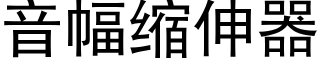 音幅缩伸器